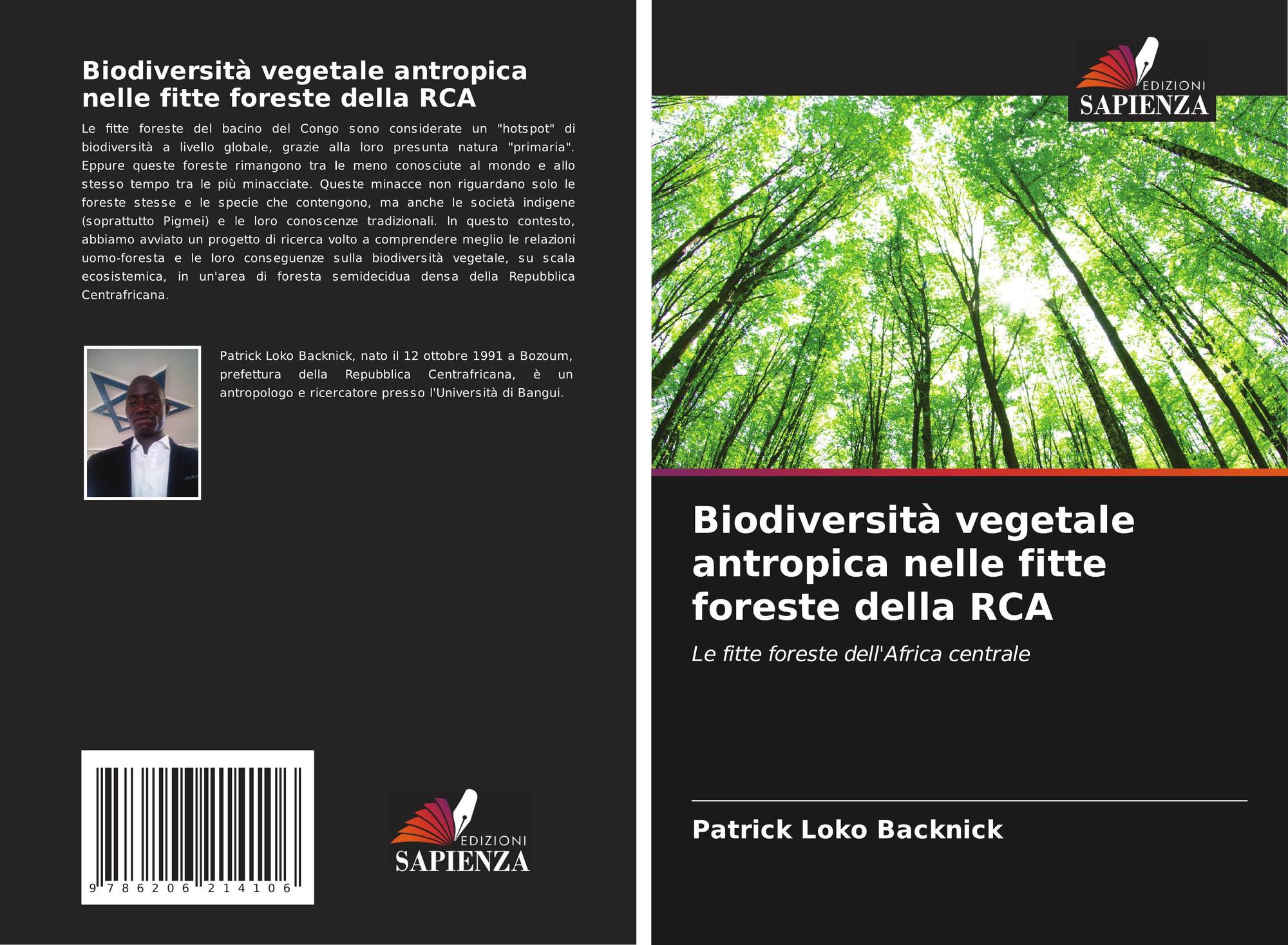 Biodiversità vegetale antropica nelle fitte foreste della RCA

Le fitte foreste del bacino del Congo sono considerate un "hotspot" di biodiversità a livello globale, grazie alla loro presunta natura "primaria". Eppure queste foreste rimangono tra le meno conosciute al mondo e allo stesso tempo tra le più minacciate. Queste minacce non riguardano solo le foreste stesse e le specie che contengono, ma anche le società indigene (soprattutto Pigmei) e le loro conoscenze tradizionali. In questo contesto, abbiamo avviato un progetto di ricerca volto a comprendere meglio le relazioni uomo-foresta e le loro conseguenze sulla biodiversità vegetale, su scala ecosistemica, in un'area di foresta semidecidua densa della Repubblica Centrafricana.

Patrick Loko Backnick, nato il 12 ottobre 1991 a Bozoum, prefettura della Repubblica Centrafricana, è un antropologo e ricercatore presso l'Università di Bangui.

9 786206 214106

EDIZIONI
SAPIENZA

EDIZIONI
SAPIENZA

Biodiversità vegetale antropica nelle fitte foreste della RCA

Le fitte foreste dell'Africa centrale

Patrick Loko Backnick